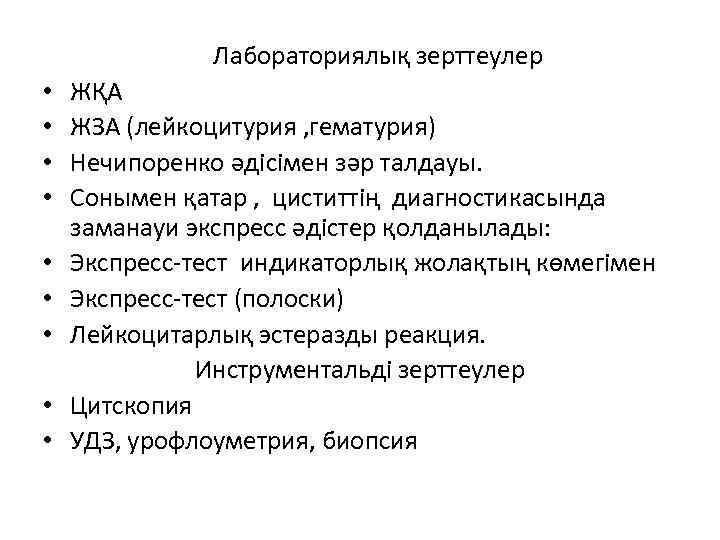 Лабораториялық зерттеулер

• ЖҚА
• ЖЗА (лейкоцитурия ,гематурия)
• Нечипоренко әдісімен зәр талдауы.
• Сонымен қатар , циститтің диагностикасында заманауи экспресс әдістер қолданылады:
• Экспресс-тест индикаторлық жолақтың көмегімен
• Экспресс-тест (полоски)
• Лейкоцитарлық эстеразды реакция.

Инструментальді зерттеулер

• Цитскопия
• УДЗ, урофлоуметрия, биопсия